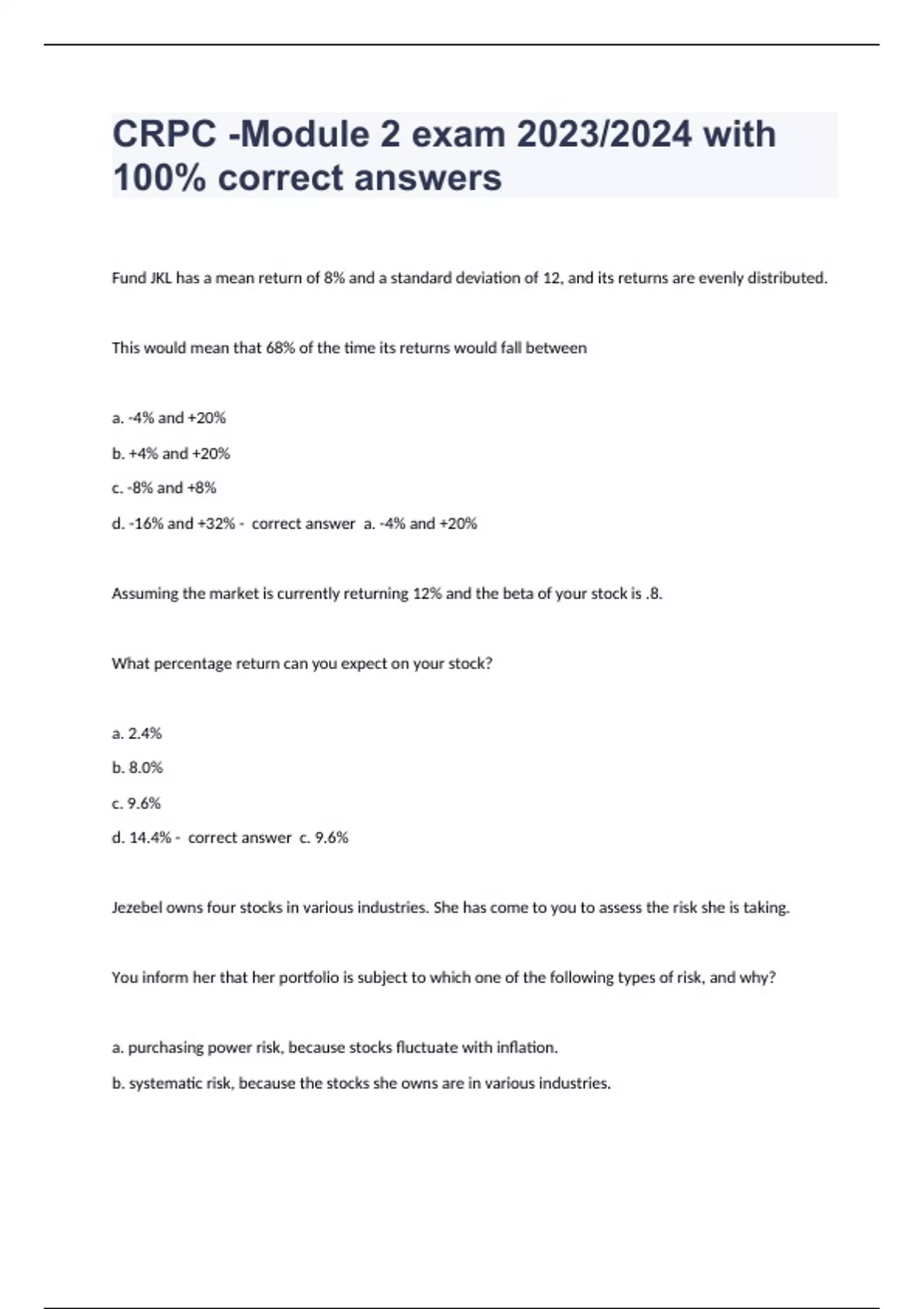 CRPC -Module 2 exam 2023/2024 with 100% correct answers

Fund JKL has a mean return of 8% and a standard deviation of 12, and its returns are evenly distributed.

This would mean that 68% of the time its returns would fall between

a. -4% and +20%

b. +4% and +20%

c. -8% and +8%

d. -16% and +32% - correct answer a. -4% and +20%

Assuming the market is currently returning 12% and the beta of your stock is .8.

What percentage return can you expect on your stock?

a. 2.4%

b. 8.0%

c. 9.6%

d. 14.4% - correct answer c. 9.6%

Jezebel owns four stocks in various industries. She has come to you to assess the risk she is taking.

You inform her that her portfolio is subject to which one of the following types of risk, and why?

a. purchasing power risk, because stocks fluctuate with inflation.

b. systematic risk, because the stocks she owns are in various industries.